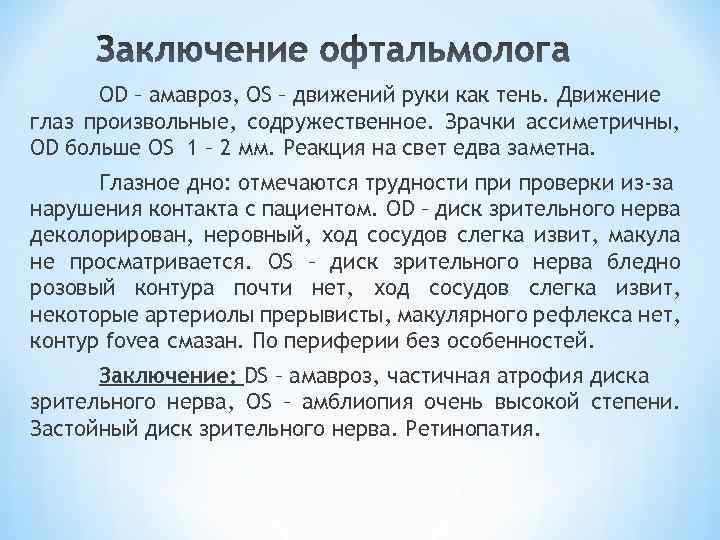 Заключение офтальмолога

OD – амавроз, OS – движений руки как тень. Движение глаз произвольные, содружественное. Зрачки ассиметричны, OD больше OS 1 – 2 мм. Реакция на свет едва заметна.

Глазное дно: отмечаются трудности при проверки из-за нарушения контакта с пациентом. OD – диск зрительного нерва деколорирован, неровный, ход сосудов слегка извит, макула не просматривается. OS – диск зрительного нерва бледно розовый контура почти нет, ход сосудов слегка извит, некоторые артериолы прерывисты, макулярного рефлекса нет, контур fovea смазан. По периферии без особенностей.

Заключение: DS – амавроз, частичная атрофия диска зрительного нерва, OS – амблиопия очень высокой степени. Застойный диск зрительного нерва. Ретинопатия.